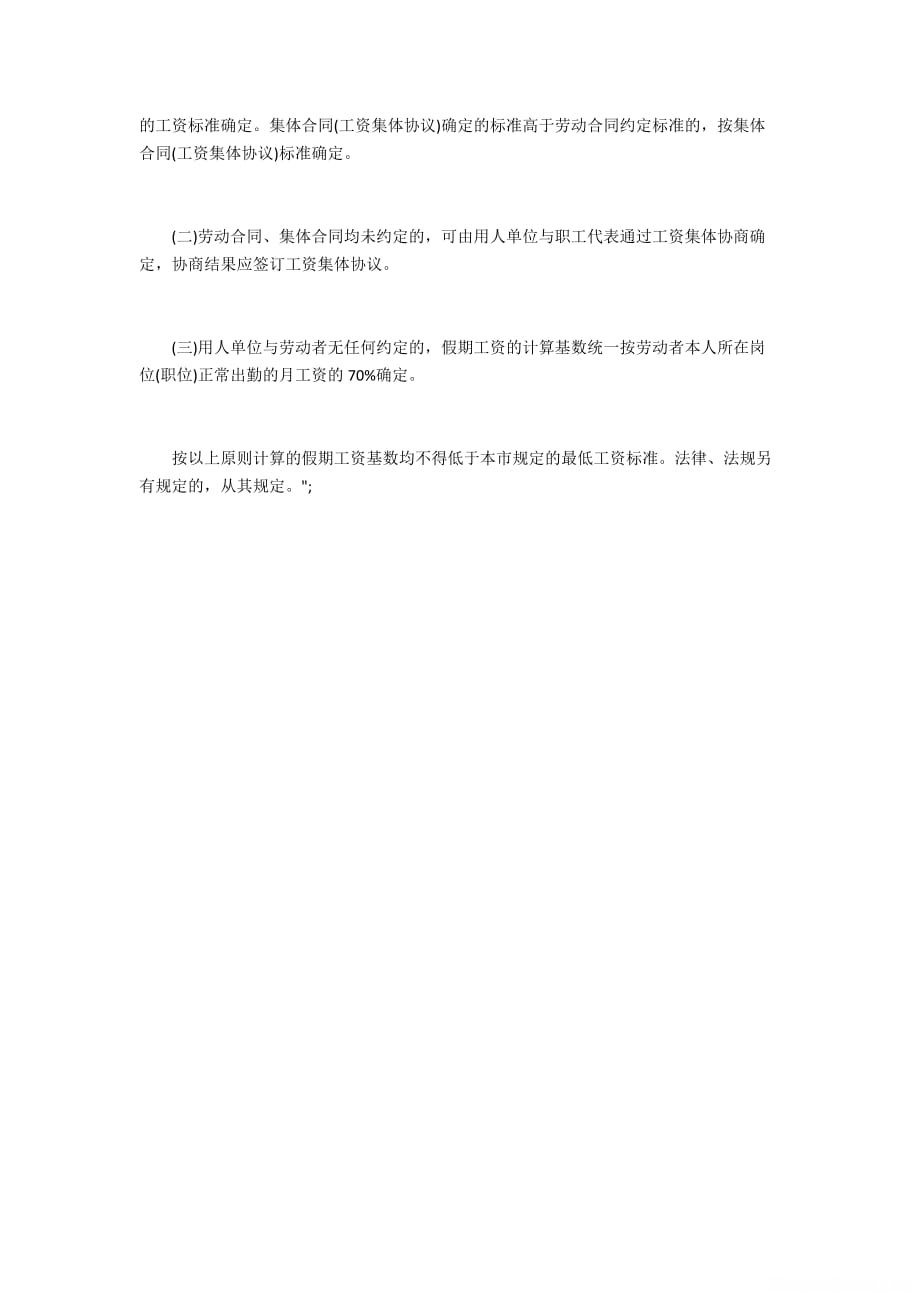 的工资标准确定。集体合同(工资集体协议)确定的标准高于劳动合同约定标准的，按集体合同(工资集体协议)标准确定。

(二)劳动合同、集体合同均未约定的，可由用人单位与职工代表通过工资集体协商确定，协商结果应签订工资集体协议。

(三)用人单位与劳动者无任何约定的，假期工资的计算基数统一按劳动者本人所在岗位(职位)正常出勤的月工资的 70%确定。

按以上原则计算的假期工资基数均不得低于本市规定的最低工资标准。法律、法规另有规定的，从其规定。";